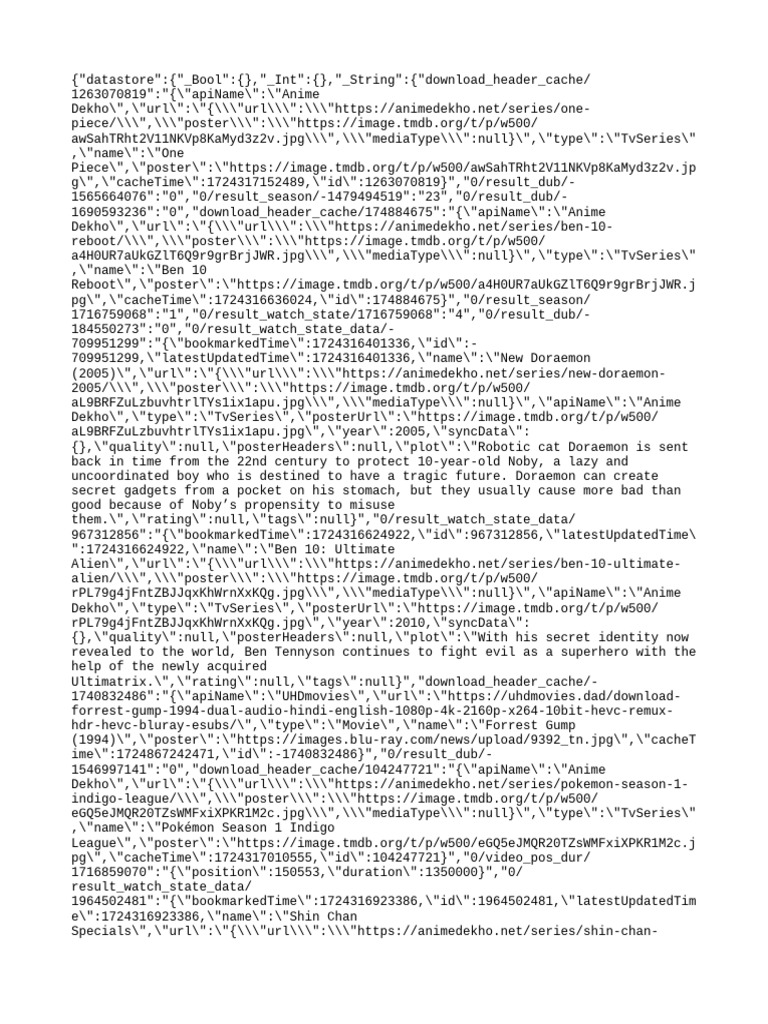 {"datastore":{"_Bool":{},"_Int":{},"_String":{"download_header_cache/1263070819":"{\"apiName\":\"Anime Dekho\",\"url\":\"{\\\"url\\\":\\\"https://animedekho.net/series/one-piece/\\\",\\\"poster\\\":\\\"https://image.tmdb.org/t/p/w500/awSahTRht2V11NKVp8KaMyd3z2v.jpg\\\",\\\"mediaType\\\":null}\",\"type\":\"TvSeries\",\"name\":\"One Piece\",\"poster\":\"https://image.tmdb.org/t/p/w500/awSahTRht2V11NKVp8KaMyd3z2v.jpg\",\"cacheTime\":1724317152489,\"id\":1263070819}","0/result_dub/-1565664076":"0","0/result_season/-1479494519":"23","0/result_dub/-1690593236":"0","download_header_cache/174884675":"{\"apiName\":\"Anime Dekho\",\"url\":\"{\\\"url\\\":\\\"https://animedekho.net/series/ben-10-reboot/\\\",\\\"poster\\\":\\\"https://image.tmdb.org/t/p/w500/a4H0UR7aUkGZlT6Q9r9grBrjJWR.jpg\\\",\\\"mediaType\\\":null}\",\"type\":\"TvSeries\",\"name\":\"Ben 10 Reboot\",\"poster\":\"https://image.tmdb.org/t/p/w500/a4H0UR7aUkGZlT6Q9r9grBrjJWR.jpg\",\"cacheTime\":1724316636024,\"id\":174884675}","0/result_season/1716759068":"1","0/result_watch_state/1716759068":"4","0/result_dub/-184550273":"0","0/result_watch_state_data/-709951299":"{\"bookmarkedTime\":1724316401336,\"id\":-709951299,\"latestUpdatedTime\":1724316401336,\"name\":\"New Doraemon (2005)\",\"url\":\"{\\\"url\\\":\\\"https://animedekho.net/series/new-doraemon-2005/\\\",\\\"poster\\\":\\\"https://image.tmdb.org/t/p/w500/aL9BRFZuLzbuvhtrlTYs1ix1apu.jpg\\\",\\\"mediaType\\\":null}\",\"apiName\":\"Anime Dekho\",\"type\":\"TvSeries\",\"posterUrl\":\"https://image.tmdb.org/t/p/w500/aL9BRFZuLzbuvhtrlTYs1ix1apu.jpg\",\"year\":2005,\"syncData\":{},\"quality\":null,\"posterHeaders\":null,\"plot\":\"Robotic cat Doraemon is sent back in time from the 22nd century to protect 10-year-old Noby, a lazy and uncoordinated boy who is destined to have a tragic future. Doraemon can create secret gadgets from a pocket on his stomach, but they usually cause more bad than good because of Noby's propensity to misuse them.\",\"rating\":null,\"tags\":null}","0/result_watch_state_data/967312856":"{\"bookmarkedTime\":1724316624922,\"id\":967312856,\"latestUpdatedTime\":1724316624922,\"name\":\"Ben 10: Ultimate Alien\",\"url\":\"{\\\"url\\\":\\\"https://animedekho.net/series/ben-10-ultimate-alien/\\\",\\\"poster\\\":\\\"https://image.tmdb.org/t/p/w500/rPL79g4jFntZBJJqxKhWrnXxKQg.jpg\\\",\\\"mediaType\\\":null}\",\"apiName\":\"Anime Dekho\",\"type\":\"TvSeries\",\"posterUrl\":\"https://image.tmdb.org/t/p/w500/rPL79g4jFntZBJJqxKhWrnXxKQg.jpg\",\"year\":2010,\"syncData\":{},\"quality\":null,\"posterHeaders\":null,\"plot\":\"With his secret identity now revealed to the world, Ben Tennyson continues to fight evil as a superhero with the help of the newly acquired Ultimatrix.\",\"rating\":null,\"tags\":null}","download_header_cache/-1740832486":"{\"apiName\":\"UHDmovies\",\"url\":\"https://uhdmovies.dad/download-forrest-gump-1994-dual-audio-hindi-english-1080p-4k-2160p-x264-10bit-hevc-remux-hdr-hevc-bluray-esubs/\",\"type\":\"Movie\",\"name\":\"Forrest Gump (1994)\",\"poster\":\"https://images.blu-ray.com/news/upload/9392_tn.jpg\",\"cacheTime\":1724867242471,\"id\":-1740832486}","0/result_dub/-1546997141":"0","download_header_cache/104247721":"{\"apiName\":\"Anime Dekho\",\"url\":\"{\\\"url\\\":\\\"https://animedekho.net/series/pokemon-season-1-indigo-league/\\\",\\\"poster\\\":\\\"https://image.tmdb.org/t/p/w500/eGQ5eJMQR20TZsWMFxiXPKR1M2c.jpg\\\",\\\"mediaType\\\":null}\",\"type\":\"TvSeries\",\"name\":\"Pokémon Season 1 Indigo League\",\"poster\":\"https://image.tmdb.org/t/p/w500/eGQ5eJMQR20TZsWMFxiXPKR1M2c.jpg\",\"cacheTime\":1724317010555,\"id\":104247721}","0/video_pos_dur/1716859070":"{\"position\":150553,\"duration\":1350000}","0/result_watch_state_data/1964502481":"{\"bookmarkedTime\":1724316923386,\"id\":1964502481,\"latestUpdatedTime\":1724316923386,\"name\":\"Shin Chan Specials\",\"url\":\"{\\\"url\\\":\\\"https://animedekho.net/series/shin-chan-